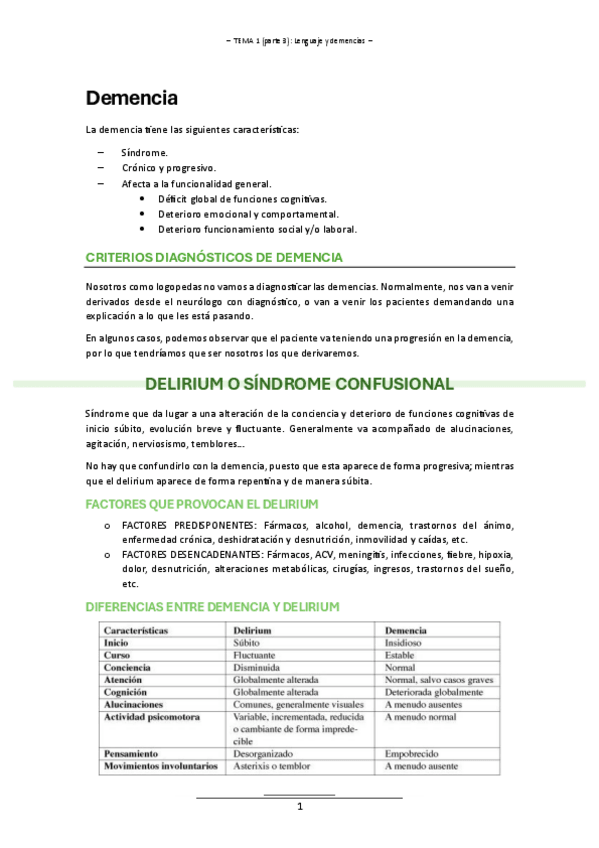 – TEMA 1 (parte 3): Lenguaje y demencias –

Demencia

La demencia tiene las siguientes características:

– Síndrome.
– Crónico y progresivo.
– Afecta a la funcionalidad general.
• Déficit global de funciones cognitivas.
• Deterioro emocional y comportamental.
• Deterioro funcionamiento social y/o laboral.

CRITERIOS DIAGNÓSTICOS DE DEMENCIA

Nosotros como logopedas no vamos a diagnosticar las demencias. Normalmente, nos van a venir derivados desde el neurólogo con diagnóstico, o van a venir los pacientes demandando una explicación a lo que les está pasando.

En algunos casos, podemos observar que el paciente va teniendo una progresión en la demencia, por lo que tendríamos que ser nosotros los que derivaremos.

DELIRIUM O SÍNDROME CONFUSIONAL

Síndrome que da lugar a una alteración de la conciencia y deterioro de funciones cognitivas de inicio súbito, evolución breve y fluctuante. Generalmente va acompañado de alucinaciones, agitación, nerviosismo, temblores…

No hay que confundirlo con la demencia, puesto que esta aparece de forma progresiva; mientras que el delirium aparece de forma repentina y de manera súbita.

FACTORES QUE PROVOCAN EL DELIRIUM

o FACTORES PREDISPONENTES: Fármacos, alcohol, demencia, trastornos del ánimo, enfermedad crónica, deshidratación y desnutrición, inmovilidad y caídas, etc.
o FACTORES DESENCADENANTES: Fármacos, ACV, meningitis, infecciones, fiebre, hipoxia, dolor, desnutrición, alteraciones metabólicas, cirugías, ingresos, trastornos del sueño, etc.

DIFERENCIAS ENTRE DEMENCIA Y DELIRIUM

| Características | Delirium | Demencia |
|---|---|---|
| Inicio | Súbito | Insidioso |
| Curso | Fluctuante | Estable |
| Conciencia | Disminuida | Normal |
| Atención | Globalmente alterada | Normal, salvo casos graves |
| Cognición | Globalmente alterada | Deteriorada globalmente |
| Alucinaciones | Comunes, generalmente visuales | A menudo ausentes |
| Actividad psicomotora | Variable, incrementada, reducida o cambiante de forma impredecible | A menudo normal |
| Pensamiento | Desorganizado | Empobrecido |
| Movimientos involuntarios | Asterixis o temblor | A menudo ausente |

1